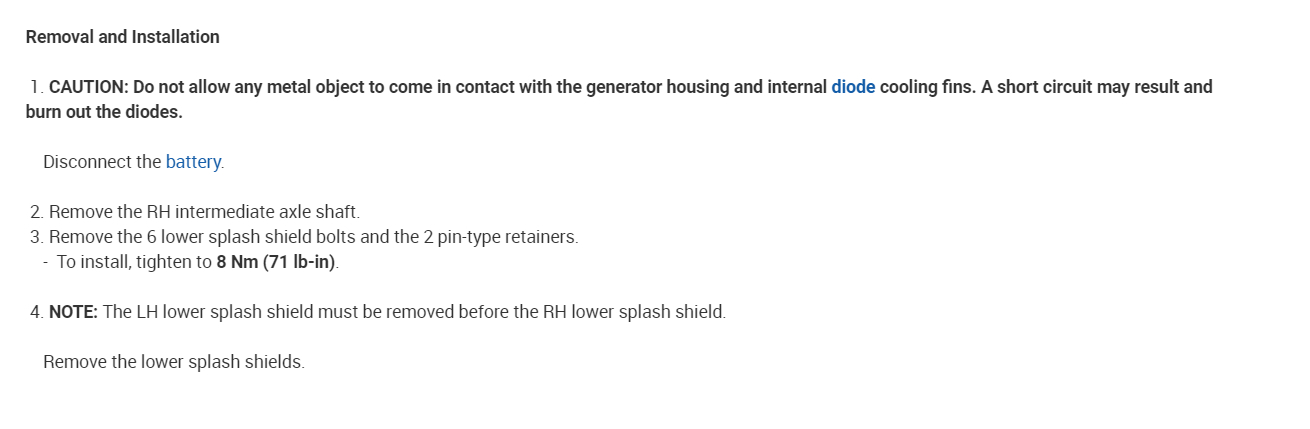 Removal and Installation

1. CAUTION: Do not allow any metal object to come in contact with the generator housing and internal diode cooling fins. A short circuit may result and burn out the diodes.

Disconnect the battery.

2. Remove the RH intermediate axle shaft.
3. Remove the 6 lower splash shield bolts and the 2 pin-type retainers.
- To install, tighten to 8 Nm (71 lb-in).

4. NOTE: The LH lower splash shield must be removed before the RH lower splash shield.

Remove the lower splash shields.